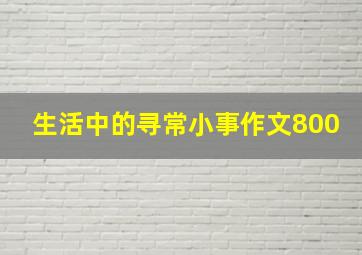 生活中的寻常小事作文800